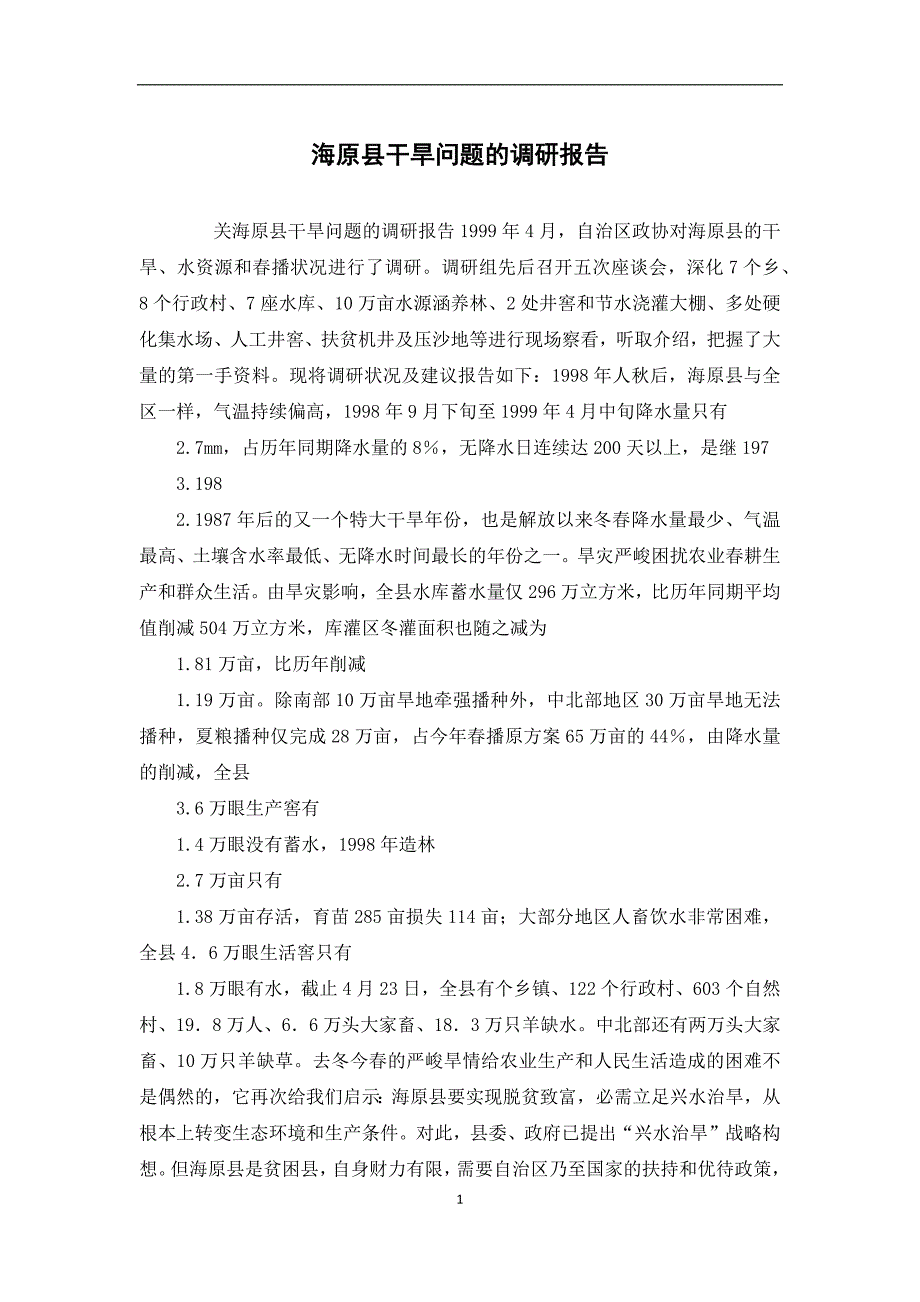 海原县干旱问题的调研报告

关海原县干旱问题的调研报告 1999 年 4 月，自治区政协对海原县的干旱、水资源和春播状况进行了调研。调研组先后召开五次座谈会，深化 7 个乡、8 个行政村、7 座水库、10 万亩水源涵养林、2 处井窖和节水浇灌大棚、多处硬化集水场、人工井窖、扶贫机井及压沙地等进行现场察看，听取介绍，把握了大量的第一手资料。现将调研状况及建议报告如下：1998 年人秋后，海原县与全区一样，气温持续偏高，1998 年 9 月下旬至 1999 年 4 月中旬降水量只有

2.7㎜，占历年同期降水量的 8%，无降水日连续达 200 天以上，是继 197

3.198

2.1987 年后的又一个特大干旱年份，也是解放以来冬春降水量最少、气温最高、土壤含水率最低、无降水时间最长的年份之一。旱灾严峻困扰农业春耕生产和群众生活。由旱灾影响，全县水库蓄水量仅 296 万立方米，比历年同期平均值削减 504 万立方米，库灌区冬灌面积也随之减为

1.81 万亩，比历年削减

1.19 万亩。除南部 10 万亩旱地牵强播种外，中北部地区 30 万亩旱地无法播种，夏粮播种仅完成 28 万亩，占今年春播原方案 65 万亩的 44%，由降水量的削减，全县

3.6 万眼生产窖有

1.4 万眼没有蓄水，1998 年造林

2.7 万亩只有

1.38 万亩存活，育苗 285 亩损失 114 亩；大部分地区人畜饮水非常困难，全县 4．6 万眼生活窖只有

1.8 万眼有水，截止 4 月 23 日，全县有个乡镇、122 个行政村、603 个自然村、19．8 万人、6．6 万头大家畜、18．3 万只羊缺水。中北部还有两万头大家畜、10 万只羊缺草。去冬今春的严峻旱情给农业生产和人民生活造成的困难不是偶然的，它再次给我们启示:海原县要实现脱贫致富，必需立足兴水治旱，从根本上转变生态环境和生产条件。对此，县委、政府已提出“兴水治旱”战略构想。但海原县是贫困县，自身财力有限，需要自治区乃至国家的扶持和优待政策，

1